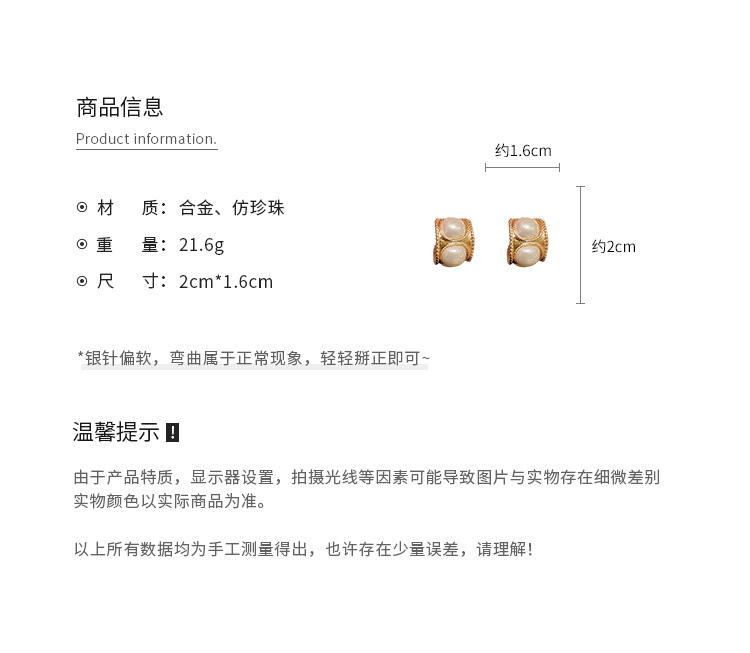 商品信息
Product information.

⊙ 材　质：合金、仿珍珠
⊙ 重　量：21.6g
⊙ 尺　寸：2cm*1.6cm

约1.6cm
约2cm

*银针偏软，弯曲属于正常现象，轻轻掰正即可~

温馨提示 !

由于产品特质，显示器设置，拍摄光线等因素可能导致图片与实物存在细微差别
实物颜色以实际商品为准。

以上所有数据均为手工测量得出，也许存在少量误差，请理解！